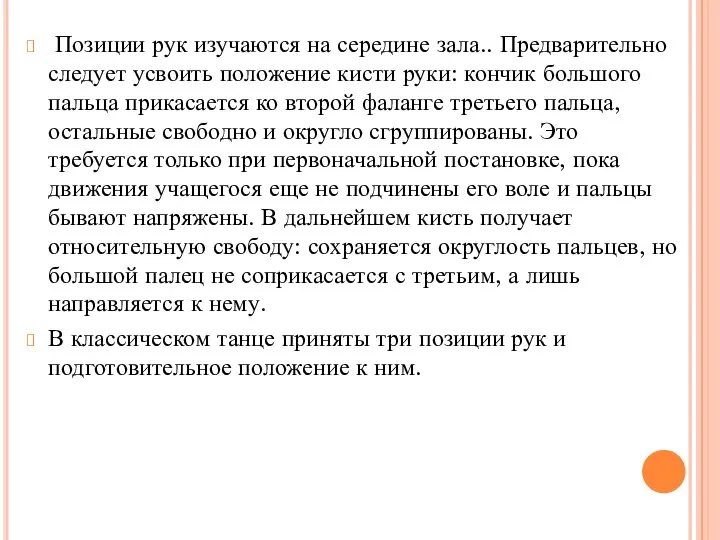 Позиции рук изучаются на середине зала.. Предварительно следует усвоить положение кисти руки: кончик большого пальца прикасается ко второй фаланге третьего пальца, остальные свободно и округло сгруппированы. Это требуется только при первоначальной постановке, пока движения учащегося еще не подчинены его воле и пальцы бывают напряжены. В дальнейшем кисть получает относительную свободу: сохраняется округлость пальцев, но большой палец не соприкасается с третьим, а лишь направляется к нему.

В классическом танце приняты три позиции рук и подготовительное положение к ним.